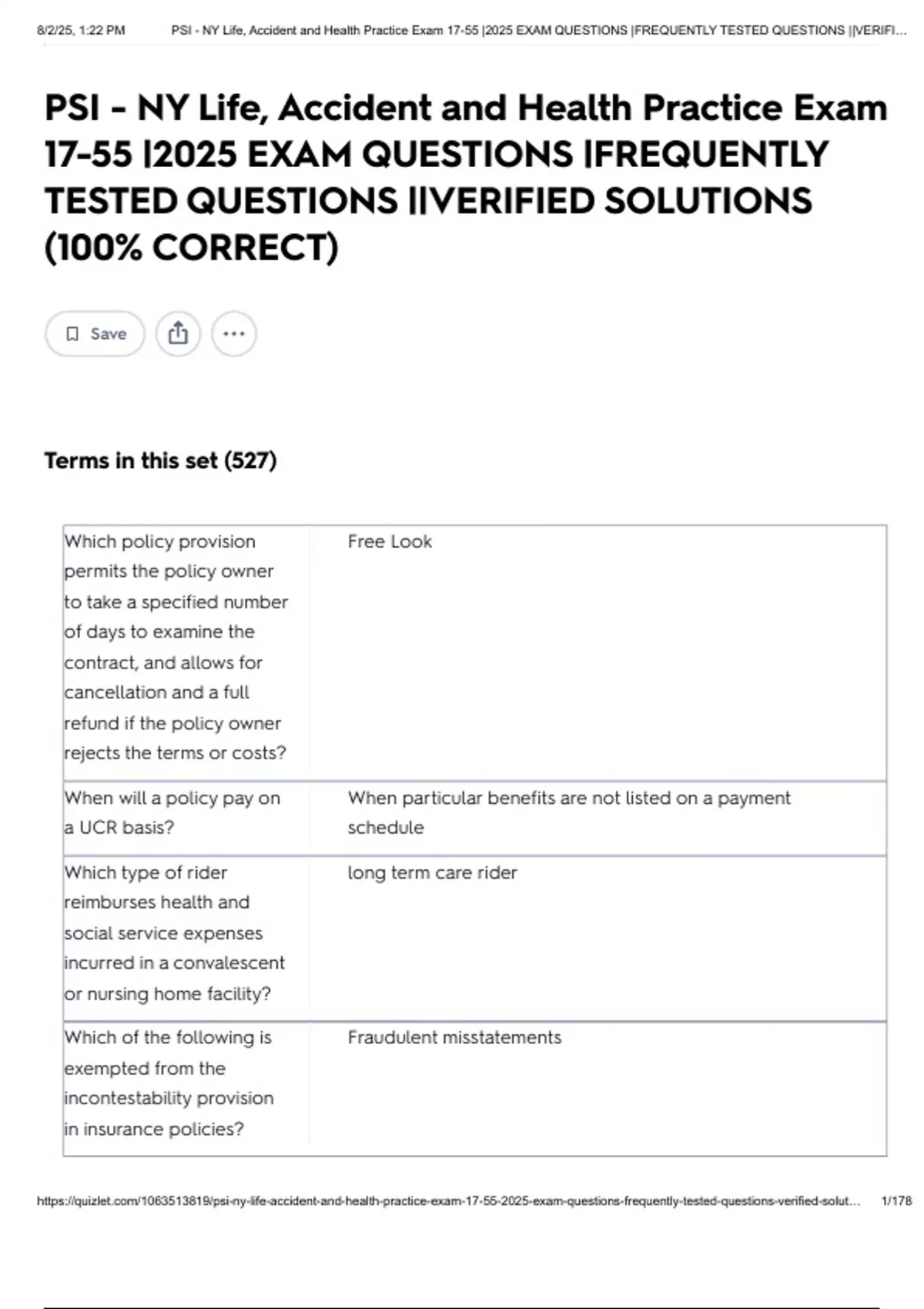 8/2/25, 1:22 PM PSI - NY Life, Accident and Health Practice Exam 17-55 |2025 EXAM QUESTIONS |FREQUENTLY TESTED QUESTIONS ||VERIFI...

PSI - NY Life, Accident and Health Practice Exam 17-55 |2025 EXAM QUESTIONS |FREQUENTLY TESTED QUESTIONS ||VERIFIED SOLUTIONS (100% CORRECT)

Save

Terms in this set (527)

| | |
|---|---|
| Which policy provision permits the policy owner to take a specified number of days to examine the contract, and allows for cancellation and a full refund if the policy owner rejects the terms or costs? | Free Look |
| When will a policy pay on a UCR basis? | When particular benefits are not listed on a payment schedule |
| Which type of rider reimburses health and social service expenses incurred in a convalescent or nursing home facility? | long term care rider |
| Which of the following is exempted from the incontestability provision in insurance policies? | Fraudulent misstatements |

https://quizlet.com/1063513819/psi-ny-life-accident-and-health-practice-exam-17-55-2025-exam-questions-frequently-tested-questions-verified-solut... 1/178